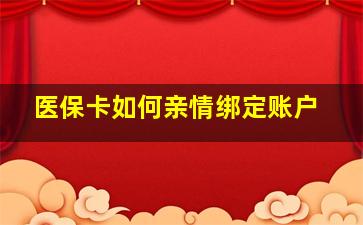 医保卡如何亲情绑定账户